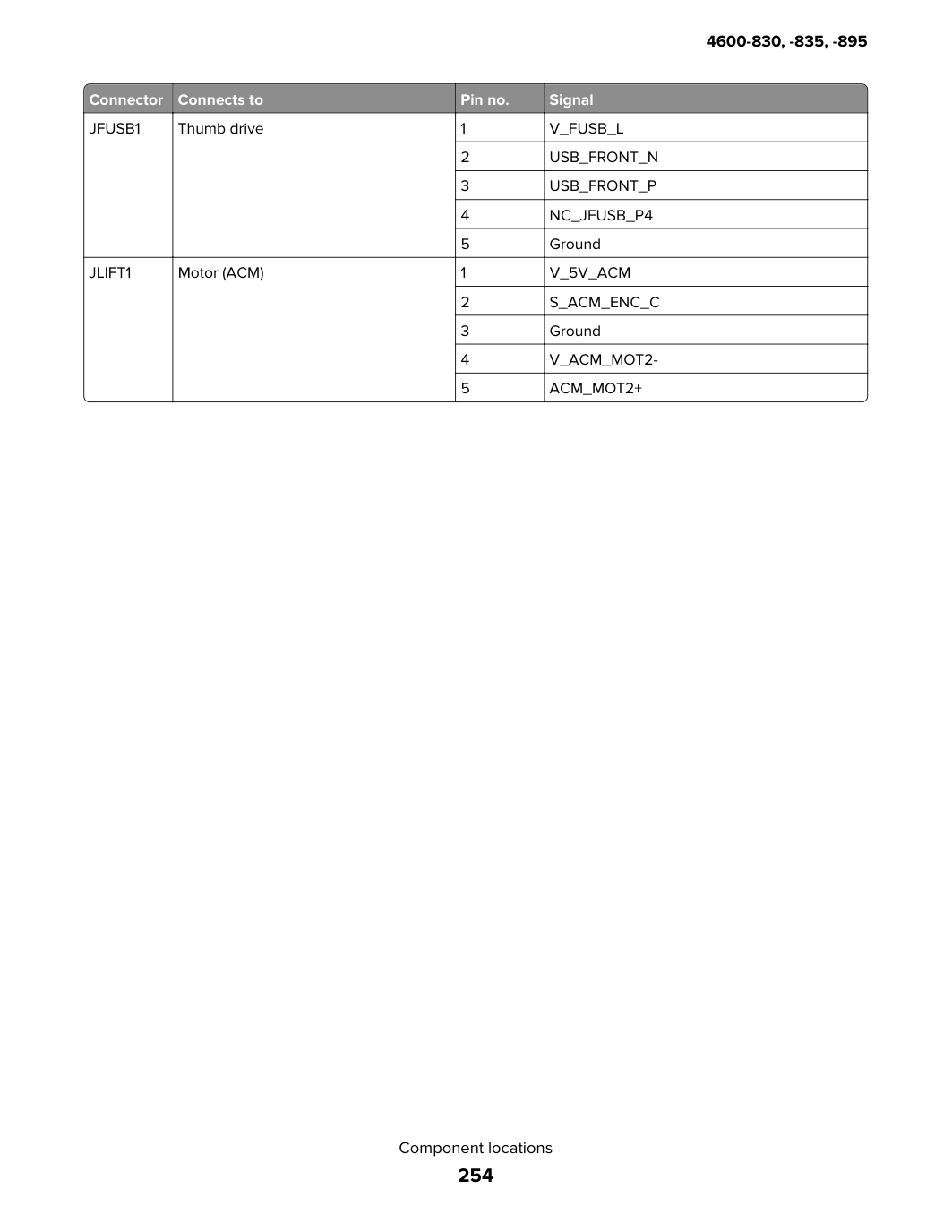 4600-830, -835, -895

| Connector | Connects to | Pin no. | Signal |
|---|---|---|---|
| JFUSB1 | Thumb drive | 1 | V_FUSB_L |
| | | 2 | USB_FRONT_N |
| | | 3 | USB_FRONT_P |
| | | 4 | NC_JFUSB_P4 |
| | | 5 | Ground |
| JLIFT1 | Motor (ACM) | 1 | V_5V_ACM |
| | | 2 | S_ACM_ENC_C |
| | | 3 | Ground |
| | | 4 | V_ACM_MOT2- |
| | | 5 | ACM_MOT2+ |

Component locations

254